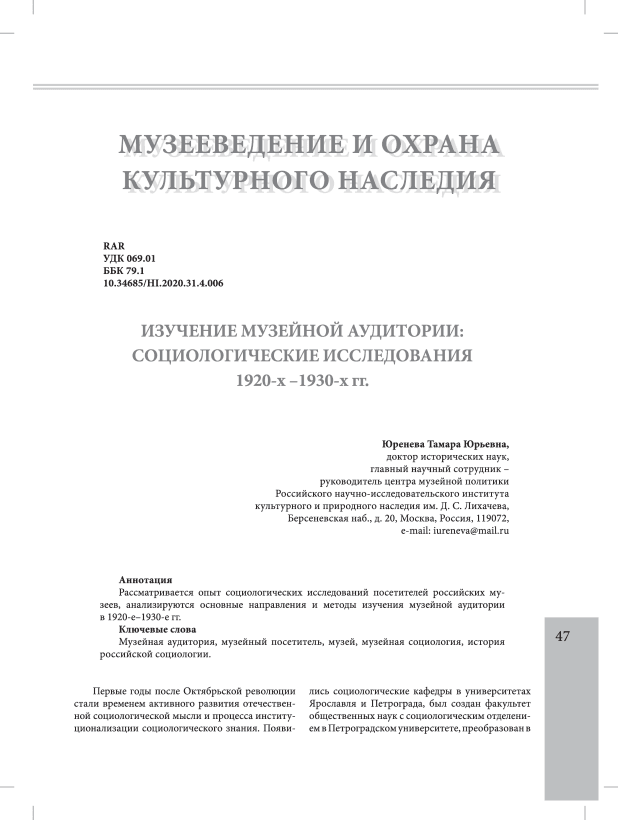 МУЗЕЕВЕДЕНИЕ И ОХРАНА КУЛЬТУРНОГО НАСЛЕДИЯ

RAR
УДК 069.01
ББК 79.1
10.34685/HI.2020.31.4.006

ИЗУЧЕНИЕ МУЗЕЙНОЙ АУДИТОРИИ: СОЦИОЛОГИЧЕСКИЕ ИССЛЕДОВАНИЯ 1920-х –1930-х гг.

Юренева Тамара Юрьевна,
доктор исторических наук,
главный научный сотрудник –
руководитель центра музейной политики
Российского научно-исследовательского института
культурного и природного наследия им. Д. С. Лихачева,
Берсеневская наб., д. 20, Москва, Россия, 119072,
e-mail: iureneva@mail.ru

Аннотация
Рассматривается опыт социологических исследований посетителей российских музеев, анализируются основные направления и методы изучения музейной аудитории в 1920-е–1930-е гг.
Ключевые слова
Музейная аудитория, музейный посетитель, музей, музейная социология, история российской социологии.

47

Первые годы после Октябрьской революции стали временем активного развития отечественной социологической мысли и процесса институционализации социологического знания. Появились социологические кафедры в университетах Ярославля и Петрограда, был создан факультет общественных наук с социологическим отделением в Петроградском университете, преобразован в